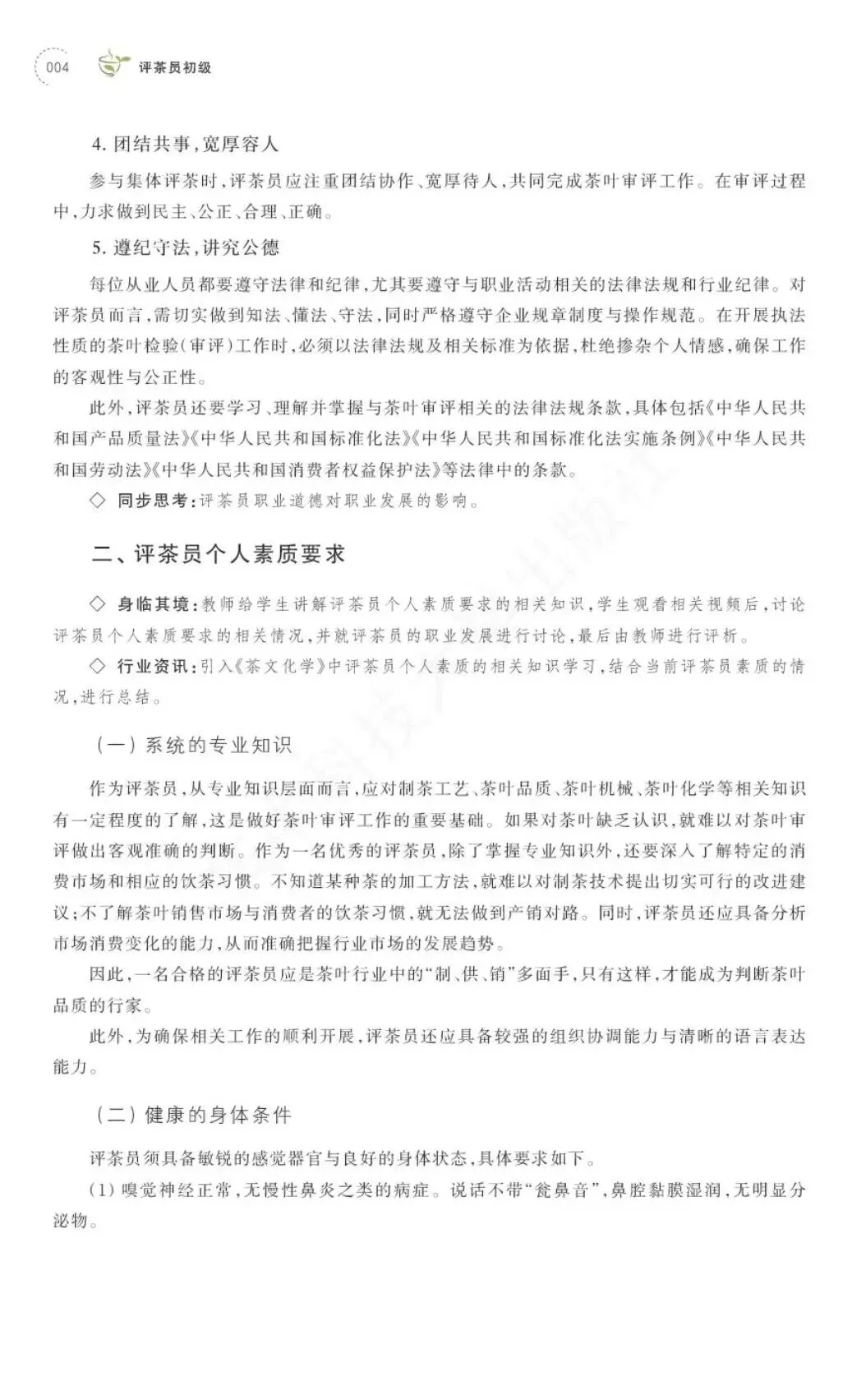 004 评茶员初级

4. 团结共事，宽厚容人

参与集体评茶时，评茶员应注重团结协作、宽厚待人，共同完成茶叶审评工作。在审评过程中，力求做到民主、公正、合理、正确。

5. 遵纪守法，讲究公德

每位从业人员都要遵守法律和纪律，尤其要遵守与职业活动相关的法律法规和行业纪律。对评茶员而言，需切实做到知法、懂法、守法，同时严格遵守企业规章制度与操作规范。在开展执法性质的茶叶检验（审评）工作时，必须以法律法规及相关标准为依据，杜绝掺杂个人情感，确保工作的客观性与公正性。

此外，评茶员还要学习、理解并掌握与茶叶审评相关的法律法规条款，具体包括《中华人民共和国产品质量法》《中华人民共和国标准化法》《中华人民共和国标准化法实施条例》《中华人民共和国劳动法》《中华人民共和国消费者权益保护法》等法律中的条款。

◇ 同步思考：评茶员职业道德对职业发展的影响。

二、评茶员个人素质要求

◇ 身临其境：教师给学生讲解评茶员个人素质要求的相关知识，学生观看相关视频后，讨论评茶员个人素质要求的相关情况，并就评茶员的职业发展进行讨论，最后由教师进行评析。

◇ 行业资讯：引入《茶文化学》中评茶员个人素质的相关知识学习，结合当前评茶员素质的情况，进行总结。

（一）系统的专业知识

作为评茶员，从专业知识层面而言，应对制茶工艺、茶叶品质、茶叶机械、茶叶化学等相关知识有一定程度的了解，这是做好茶叶审评工作的重要基础。如果对茶叶缺乏认识，就难以对茶叶审评做出客观准确的判断。作为一名优秀的评茶员，除了掌握专业知识外，还要深入了解特定的消费市场和相应的饮茶习惯。不知道某种茶的加工方法，就难以对制茶技术提出切实可行的改进建议；不了解茶叶销售市场与消费者的饮茶习惯，就无法做到产销对路。同时，评茶员还应具备分析市场消费变化的能力，从而准确把握行业市场的发展趋势。

因此，一名合格的评茶员应是茶叶行业中的“制、供、销”多面手，只有这样，才能成为判断茶叶品质的行家。

此外，为确保相关工作的顺利开展，评茶员还应具备较强的组织协调能力与清晰的语言表达能力。

（二）健康的身体条件

评茶员须具备敏锐的感觉器官与良好的身体状态，具体要求如下。

（1）嗅觉神经正常，无慢性鼻炎之类的病症。说话不带“瓮鼻音”，鼻腔黏膜湿润，无明显分泌物。